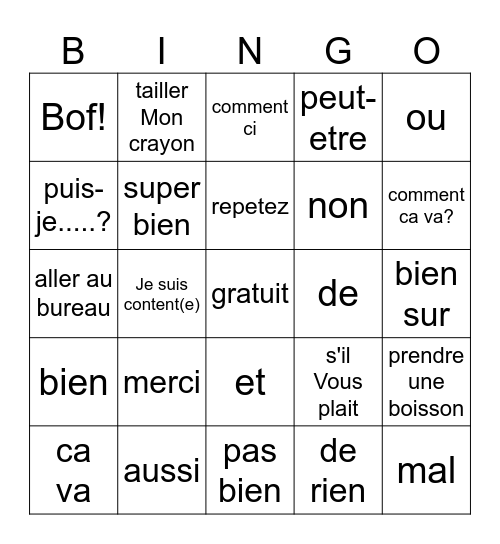 | B | I | N | G | O |
|---|---|---|---|---|
| Bof! | tailler Mon crayon | comment ci | peut-etre | ou |
| puis-je.....? | super bien | repetez | non | comment ca va? |
| aller au bureau | Je suis content(e) | gratuit | de | bien sur |
| bien | merci | et | s'il Vous plait | prendre une boisson |
| ca va | aussi | pas bien | de rien | mal |